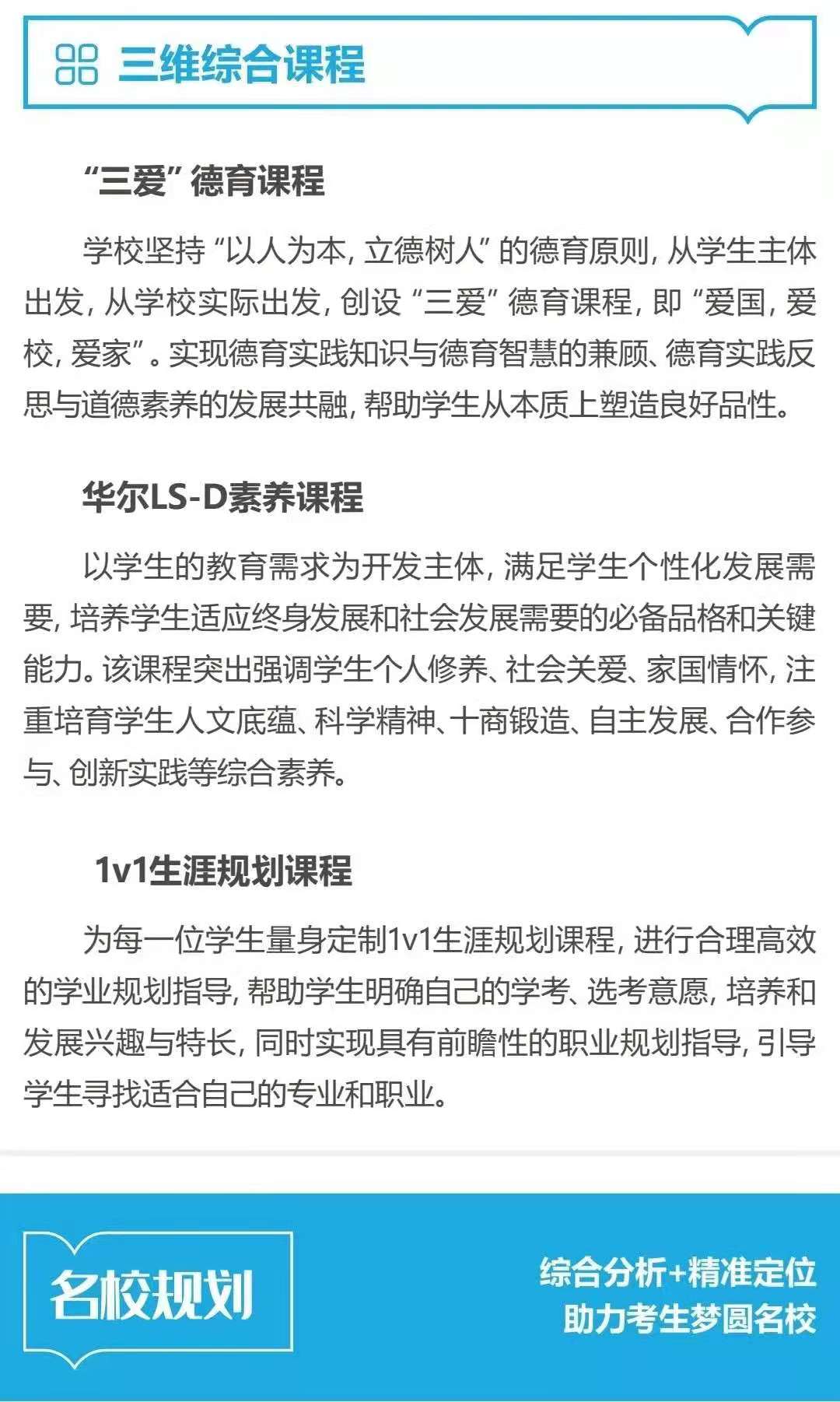 三维综合课程

“三爱”德育课程

学校坚持“以人为本，立德树人”的德育原则，从学生主体出发，从学校实际出发，创设“三爱”德育课程，即“爱国，爱校，爱家”。实现德育实践知识与德育智慧的兼顾、德育实践反思与道德素养的发展共融，帮助学生从本质上塑造良好品性。

华尔LS-D素养课程

以学生的教育需求为开发主体，满足学生个性化发展需要，培养学生适应终身发展和社会发展需要的必备品格和关键能力。该课程突出强调学生个人修养、社会关爱、家国情怀，注重培育学生人文底蕴、科学精神、十商锻造、自主发展、合作参与、创新实践等综合素养。

1v1生涯规划课程

为每一位学生量身定制1v1生涯规划课程，进行合理高效的学业规划指导，帮助学生明确自己的学考、选考意愿，培养和发展兴趣与特长，同时实现具有前瞻性的职业规划指导，引导学生寻找适合自己的专业和职业。

名校规划

综合分析+精准定位
助力考生梦圆名校